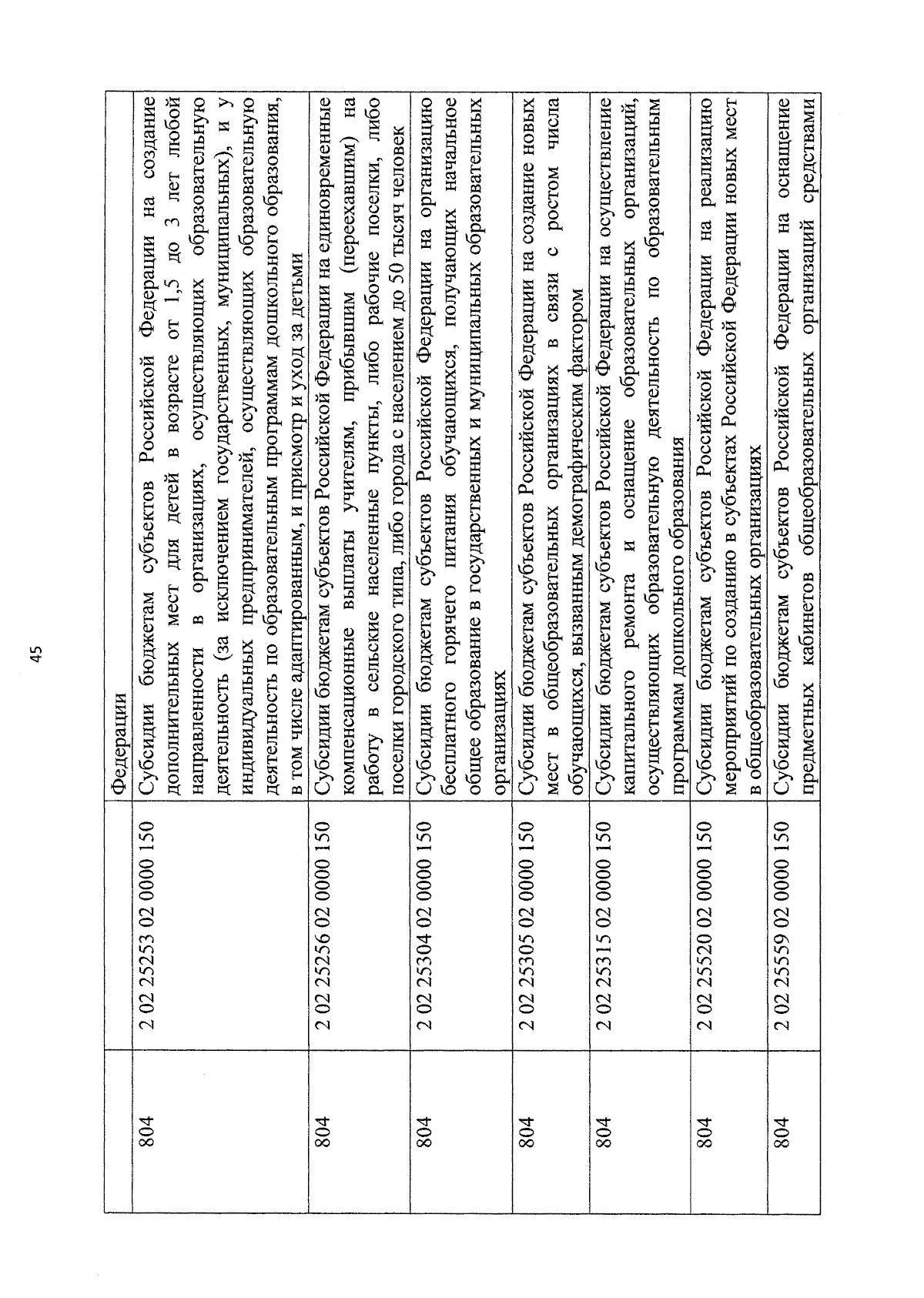 45

|  |  | Федерации |
|---|---|---|
| 804 | 2 02 25253 02 0000 150 | Субсидии бюджетам субъектов Российской Федерации на создание дополнительных мест для детей в возрасте от 1,5 до 3 лет любой направленности в организациях, осуществляющих образовательную деятельность (за исключением государственных, муниципальных), и у индивидуальных предпринимателей, осуществляющих образовательную деятельность по образовательным программам дошкольного образования, в том числе адаптированным, и присмотр и уход за детьми |
| 804 | 2 02 25256 02 0000 150 | Субсидии бюджетам субъектов Российской Федерации на единовременные компенсационные выплаты учителям, прибывшим (переехавшим) на работу в сельские населенные пункты, либо рабочие поселки, либо поселки городского типа, либо города с населением до 50 тысяч человек |
| 804 | 2 02 25304 02 0000 150 | Субсидии бюджетам субъектов Российской Федерации на организацию бесплатного горячего питания обучающихся, получающих начальное общее образование в государственных и муниципальных образовательных организациях |
| 804 | 2 02 25305 02 0000 150 | Субсидии бюджетам субъектов Российской Федерации на создание новых мест в общеобразовательных организациях в связи с ростом числа обучающихся, вызванным демографическим фактором |
| 804 | 2 02 25315 02 0000 150 | Субсидии бюджетам субъектов Российской Федерации на осуществление капитального ремонта и оснащение образовательных организаций, осуществляющих образовательную деятельность по образовательным программам дошкольного образования |
| 804 | 2 02 25520 02 0000 150 | Субсидии бюджетам субъектов Российской Федерации на реализацию мероприятий по созданию в субъектах Российской Федерации новых мест в общеобразовательных организациях |
| 804 | 2 02 25559 02 0000 150 | Субсидии бюджетам субъектов Российской Федерации на оснащение предметных кабинетов общеобразовательных организаций средствами |